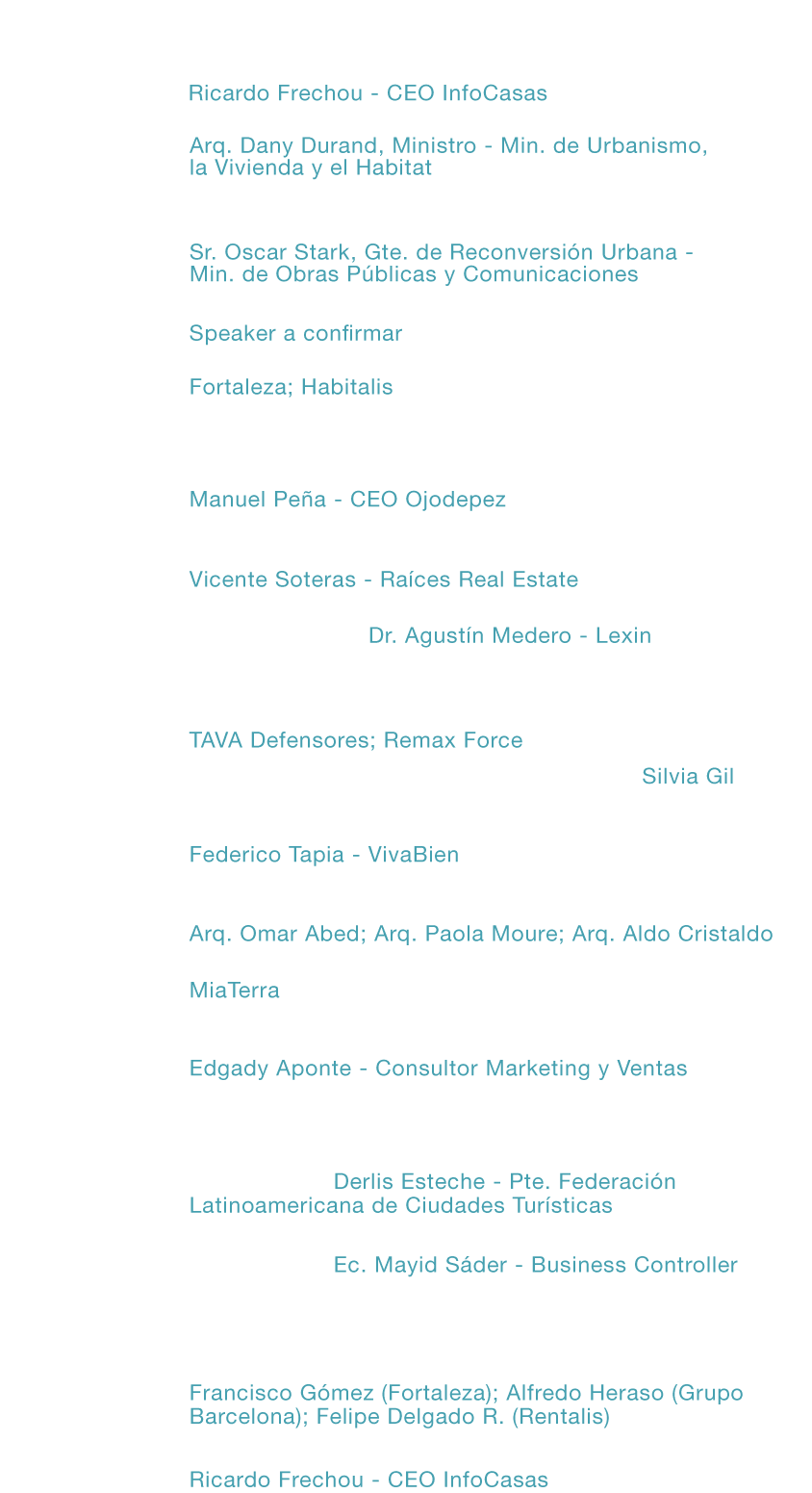 Ricardo Frechou - CEO InfoCasas

Arq. Dany Durand, Ministro - Min. de Urbanismo, la Vivienda y el Habitat

Sr. Oscar Stark, Gte. de Reconversión Urbana - Min. de Obras Públicas y Comunicaciones

Speaker a confirmar

Fortaleza; Habitalis

Manuel Peña - CEO Ojodepez

Vicente Soteras - Raíces Real Estate

Dr. Agustín Medero - Lexin

TAVA Defensores; Remax Force

Silvia Gil

Federico Tapia - VivaBien

Arq. Omar Abed; Arq. Paola Moure; Arq. Aldo Cristaldo

MiaTerra

Edgady Aponte - Consultor Marketing y Ventas

Derlis Esteche - Pte. Federación Latinoamericana de Ciudades Turísticas

Ec. Mayid Sáder - Business Controller

Francisco Gómez (Fortaleza); Alfredo Heraso (Grupo Barcelona); Felipe Delgado R. (Rentalis)

Ricardo Frechou - CEO InfoCasas